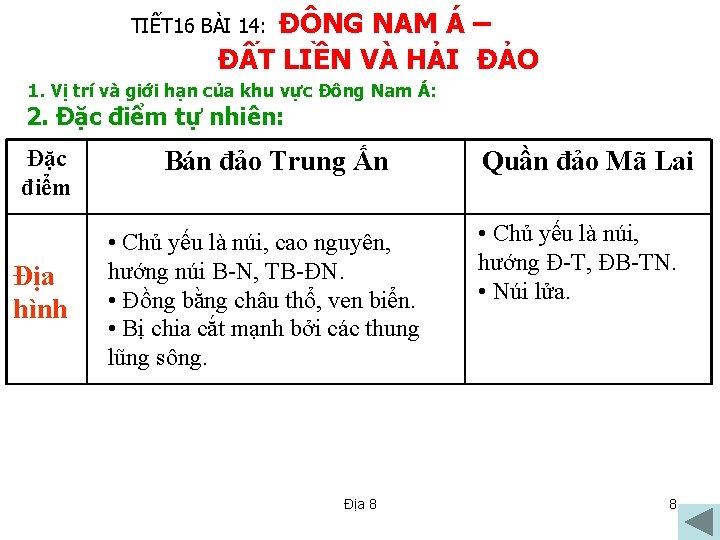 TIẾT16 BÀI 14: ĐÔNG NAM Á – ĐẤT LIỀN VÀ HẢI ĐẢO

1. Vị trí và giới hạn của khu vực Đông Nam Á:

2. Đặc điểm tự nhiên:

| Đặc điểm | Bán đảo Trung Ấn | Quần đảo Mã Lai |
|---|---|---|
| Địa hình | • Chủ yếu là núi, cao nguyên, hướng núi B-N, TB-ĐN. • Đồng bằng châu thổ, ven biển. • Bị chia cắt mạnh bởi các thung lũng sông. | • Chủ yếu là núi, hướng Đ-T, ĐB-TN. • Núi lửa. |

Địa 8

8